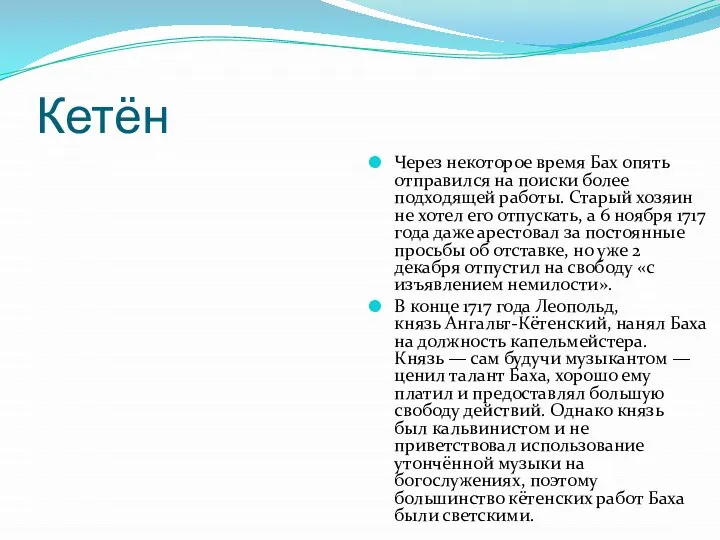 Кетён

Через некоторое время Бах опять отправился на поиски более подходящей работы. Старый хозяин не хотел его отпускать, а 6 ноября 1717 года даже арестовал за постоянные просьбы об отставке, но уже 2 декабря отпустил на свободу «с изъявлением немилости».

В конце 1717 года Леопольд, князь Ангальт-Кётенский, нанял Баха на должность капельмейстера. Князь — сам будучи музыкантом — ценил талант Баха, хорошо ему платил и предоставлял большую свободу действий. Однако князь был кальвинистом и не приветствовал использование утончённой музыки на богослужениях, поэтому большинство кётенских работ Баха были светскими.